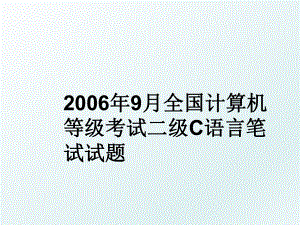 2006年9月全国计算机等级考试二级C语言笔试试题